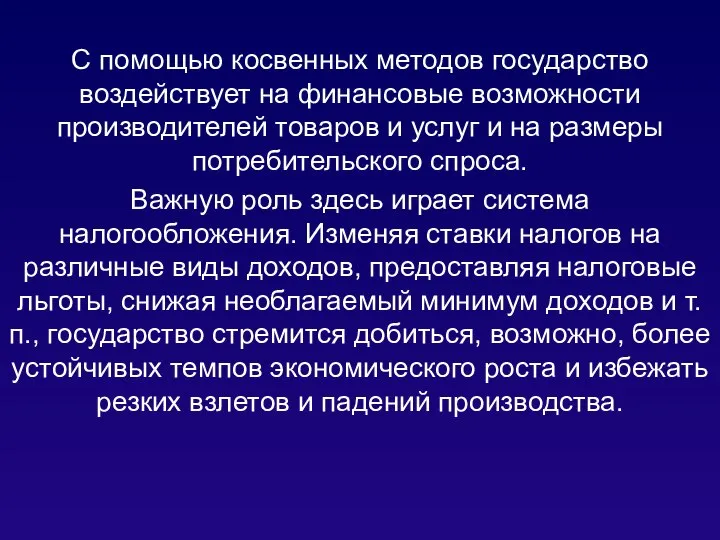 С помощью косвенных методов государство воздействует на финансовые возможности производителей товаров и услуг и на размеры потребительского спроса.

Важную роль здесь играет система налогообложения. Изменяя ставки налогов на различные виды доходов, предоставляя налоговые льготы, снижая необлагаемый минимум доходов и т. п., государство стремится добиться, возможно, более устойчивых темпов экономического роста и избежать резких взлетов и падений производства.